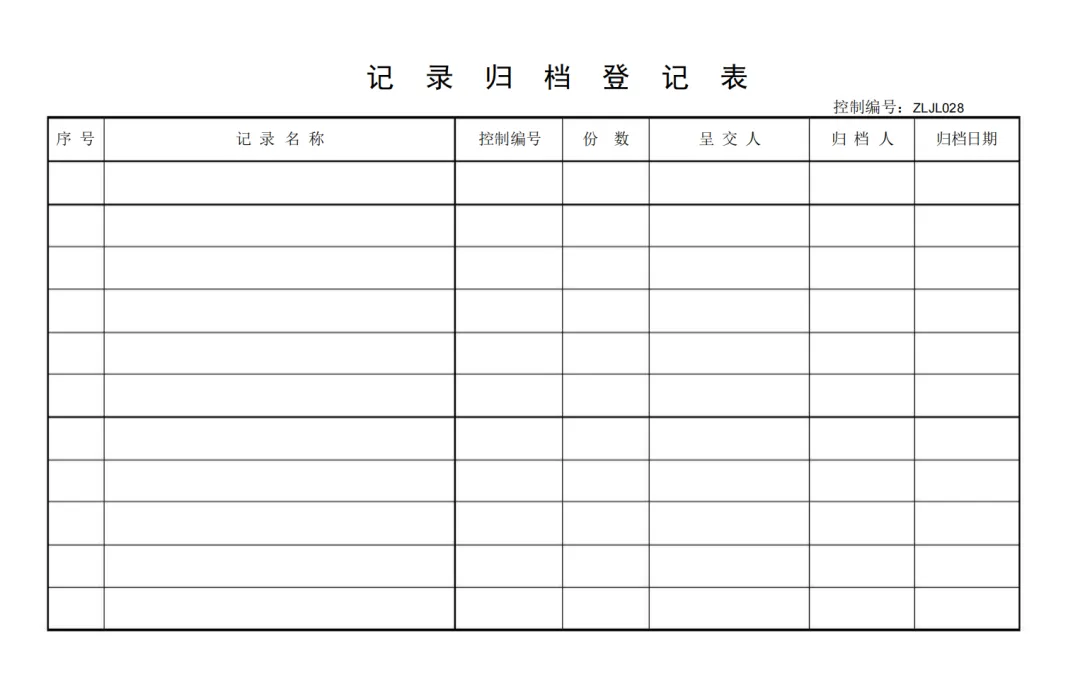 记 录 归 档 登 记 表

控制编号：ZLJL028

| 序 号 | 记 录 名 称 | 控制编号 | 份 数 | 呈 交 人 | 归 档 人 | 归档日期 |
|---|---|---|---|---|---|---|
| | | | | | | |
| | | | | | | |
| | | | | | | |
| | | | | | | |
| | | | | | | |
| | | | | | | |
| | | | | | | |
| | | | | | | |
| | | | | | | |
| | | | | | | |
| | | | | | | |